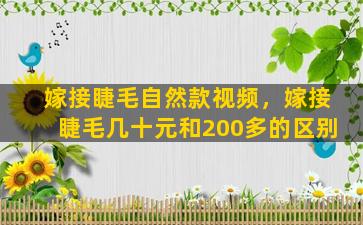 嫁接睫毛自然款视频，嫁接睫毛几十元和200多的区别